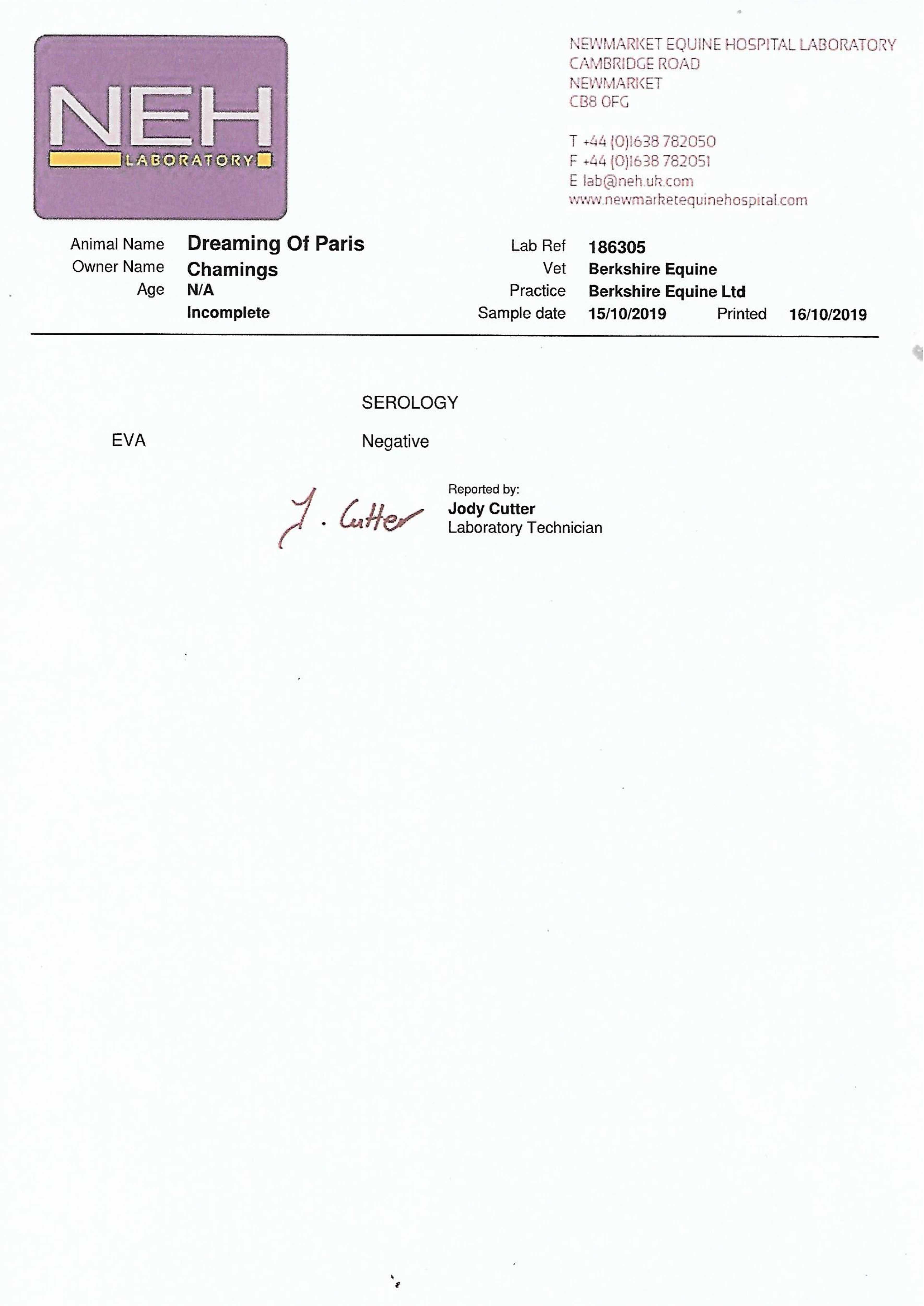 NEH
LABORATORY

NEWMARKET EQUINE HOSPITAL LABORATORY
CAMBRIDGE ROAD
NEWMARKET
CB8 0FG

T +44 (0)1638 782050
F +44 (0)1638 782051
E lab@neh.uk.com
www.newmarketequinehospital.com

Animal Name Dreaming Of Paris
Owner Name Chamings
Age N/A
Incomplete

Lab Ref 186305
Vet Berkshire Equine
Practice Berkshire Equine Ltd
Sample date 15/10/2019 Printed 16/10/2019

SEROLOGY

EVA Negative

J. Cutter

Reported by:
Jody Cutter
Laboratory Technician